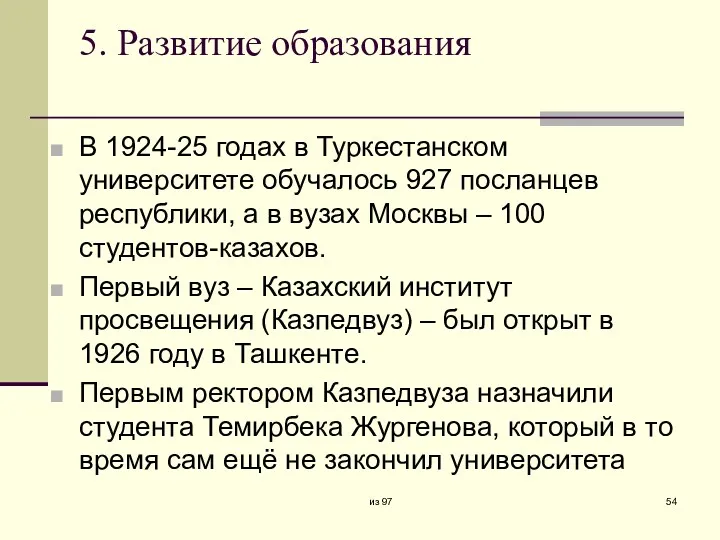 5. Развитие образования

В 1924-25 годах в Туркестанском университете обучалось 927 посланцев республики, а в вузах Москвы – 100 студентов-казахов.

Первый вуз – Казахский институт просвещения (Казпедвуз) – был открыт в 1926 году в Ташкенте.

Первым ректором Казпедвуза назначили студента Темирбека Жургенова, который в то время сам ещё не закончил университета

из 97

54